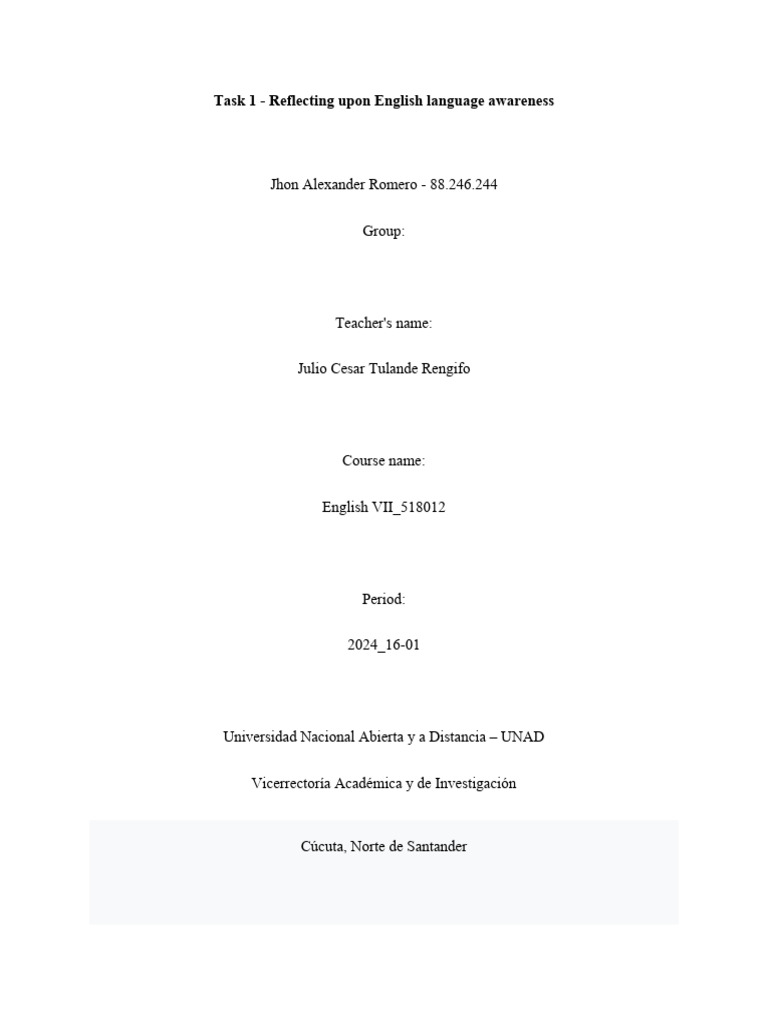 Task 1 - Reflecting upon English language awareness

Jhon Alexander Romero - 88.246.244

Group:

Teacher's name:

Julio Cesar Tulande Rengifo

Course name:

English VII_518012

Period:

2024_16-01

Universidad Nacional Abierta y a Distancia – UNAD

Vicerrectoría Académica y de Investigación

Cúcuta, Norte de Santander